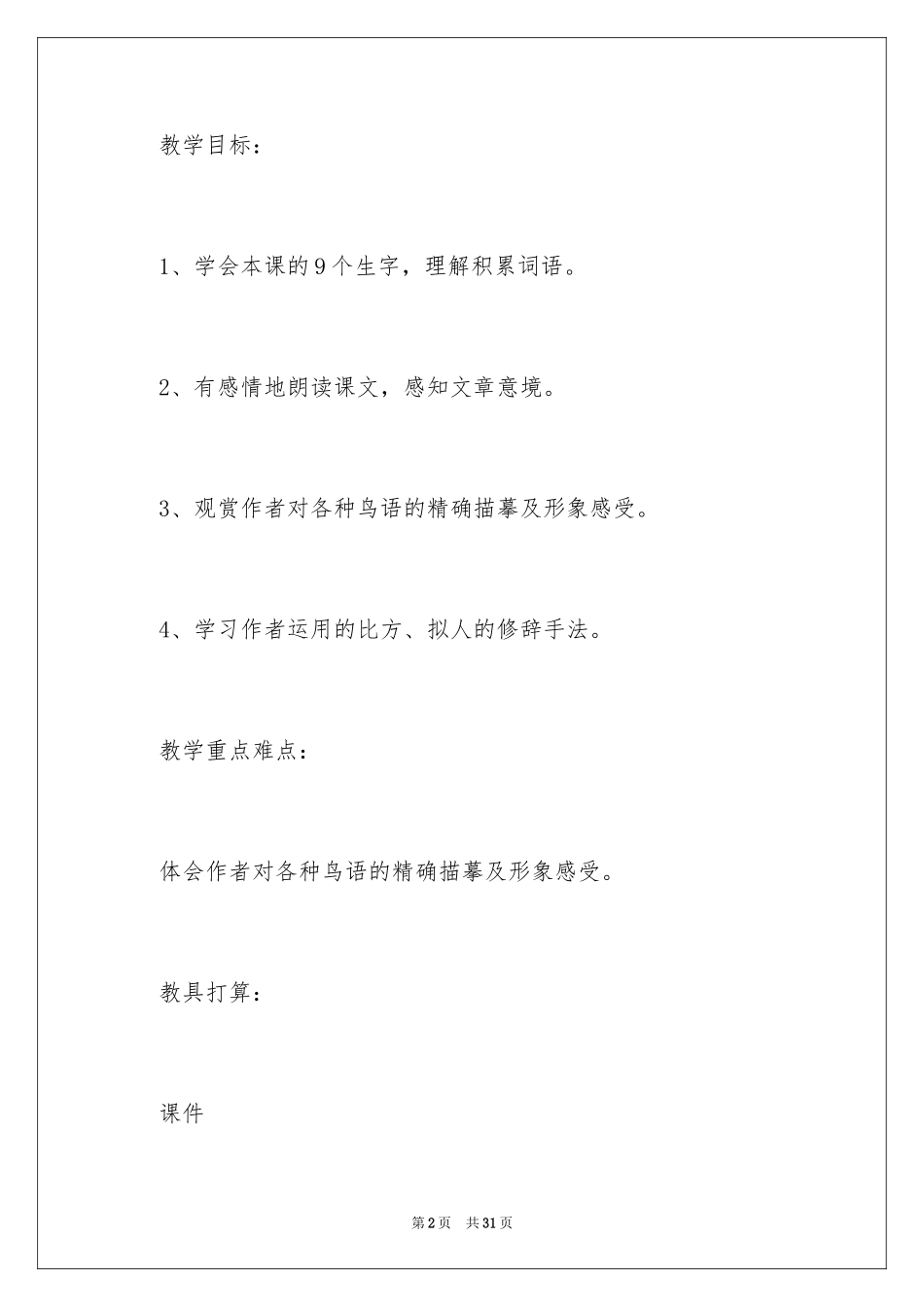 教学目标：

1、学会本课的9个生字，理解积累词语。

2、有感情地朗读课文，感知文章意境。

3、观赏作者对各种鸟语的精确描摹及形象感受。

4、学习作者运用的比方、拟人的修辞手法。

教学重点难点：

体会作者对各种鸟语的精确描摹及形象感受。

教具打算：

课件

第2页　共31页